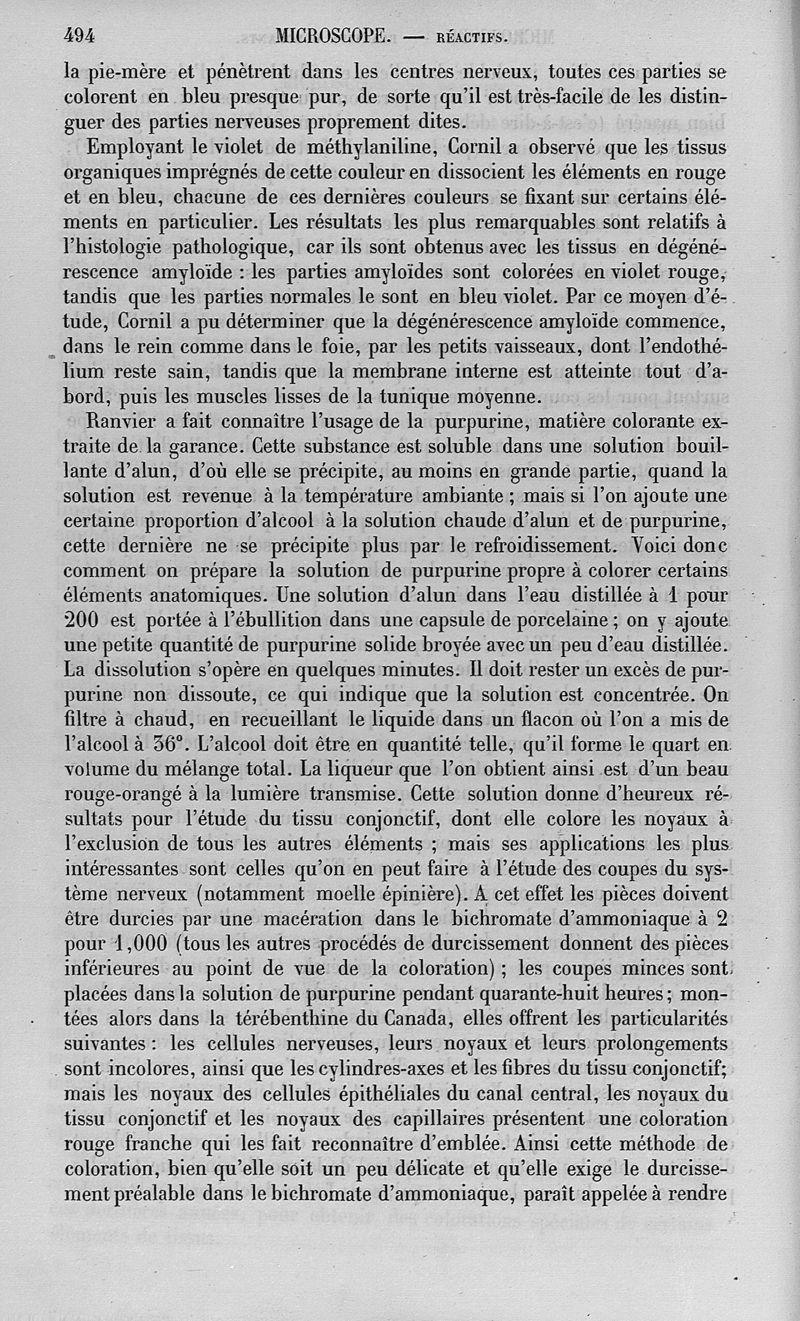 494 MICROSCOPE. — RÉACTIFS.

la pie-mère et pénètrent dans les centres nerveux, toutes ces parties se colorent en bleu presque pur, de sorte qu'il est très-facile de les distinguer des parties nerveuses proprement dites.

Employant le violet de méthylaniline, Cornil a observé que les tissus organiques imprégnés de cette couleur en dissocient les éléments en rouge et en bleu, chacune de ces dernières couleurs se fixant sur certains éléments en particulier. Les résultats les plus remarquables sont relatifs à l'histologie pathologique, car ils sont obtenus avec les tissus en dégénérescence amyloïde : les parties amyloïdes sont colorées en violet rouge, tandis que les parties normales le sont en bleu violet. Par ce moyen d'étude, Cornil a pu déterminer que la dégénérescence amyloïde commence, dans le rein comme dans le foie, par les petits vaisseaux, dont l'endothélium reste sain, tandis que la membrane interne est atteinte tout d'abord, puis les muscles lisses de la tunique moyenne.

Ranvier a fait connaître l'usage de la purpurine, matière colorante extraite de la garance. Cette substance est soluble dans une solution bouillante d'alun, d'où elle se précipite, au moins en grande partie, quand la solution est revenue à la température ambiante ; mais si l'on ajoute une certaine proportion d'alcool à la solution chaude d'alun et de purpurine, cette dernière ne se précipite plus par le refroidissement. Voici donc comment on prépare la solution de purpurine propre à colorer certains éléments anatomiques. Une solution d'alun dans l'eau distillée à 1 pour 200 est portée à l'ébullition dans une capsule de porcelaine ; on y ajoute une petite quantité de purpurine solide broyée avec un peu d'eau distillée. La dissolution s'opère en quelques minutes. Il doit rester un excès de purpurine non dissoute, ce qui indique que la solution est concentrée. On filtre à chaud, en recueillant le liquide dans un flacon où l'on a mis de l'alcool à 36°. L'alcool doit être en quantité telle, qu'il forme le quart en volume du mélange total. La liqueur que l'on obtient ainsi est d'un beau rouge-orangé à la lumière transmise. Cette solution donne d'heureux résultats pour l'étude du tissu conjonctif, dont elle colore les noyaux à l'exclusion de tous les autres éléments ; mais ses applications les plus intéressantes sont celles qu'on en peut faire à l'étude des coupes du système nerveux (notamment moelle épinière). A cet effet les pièces doivent être durcies par une macération dans le bichromate d'ammoniaque à 2 pour 1,000 (tous les autres procédés de durcissement donnent des pièces inférieures au point de vue de la coloration) ; les coupes minces sont placées dans la solution de purpurine pendant quarante-huit heures ; montées alors dans la térébenthine du Canada, elles offrent les particularités suivantes : les cellules nerveuses, leurs noyaux et leurs prolongements sont incolores, ainsi que les cylindres-axes et les fibres du tissu conjonctif; mais les noyaux des cellules épithéliales du canal central, les noyaux du tissu conjonctif et les noyaux des capillaires présentent une coloration rouge franche qui les fait reconnaître d'emblée. Ainsi cette méthode de coloration, bien qu'elle soit un peu délicate et qu'elle exige le durcissement préalable dans le bichromate d'ammoniaque, paraît appelée à rendre